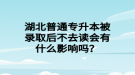 湖北普通专升本被录取后不去读会有什么影响吗？